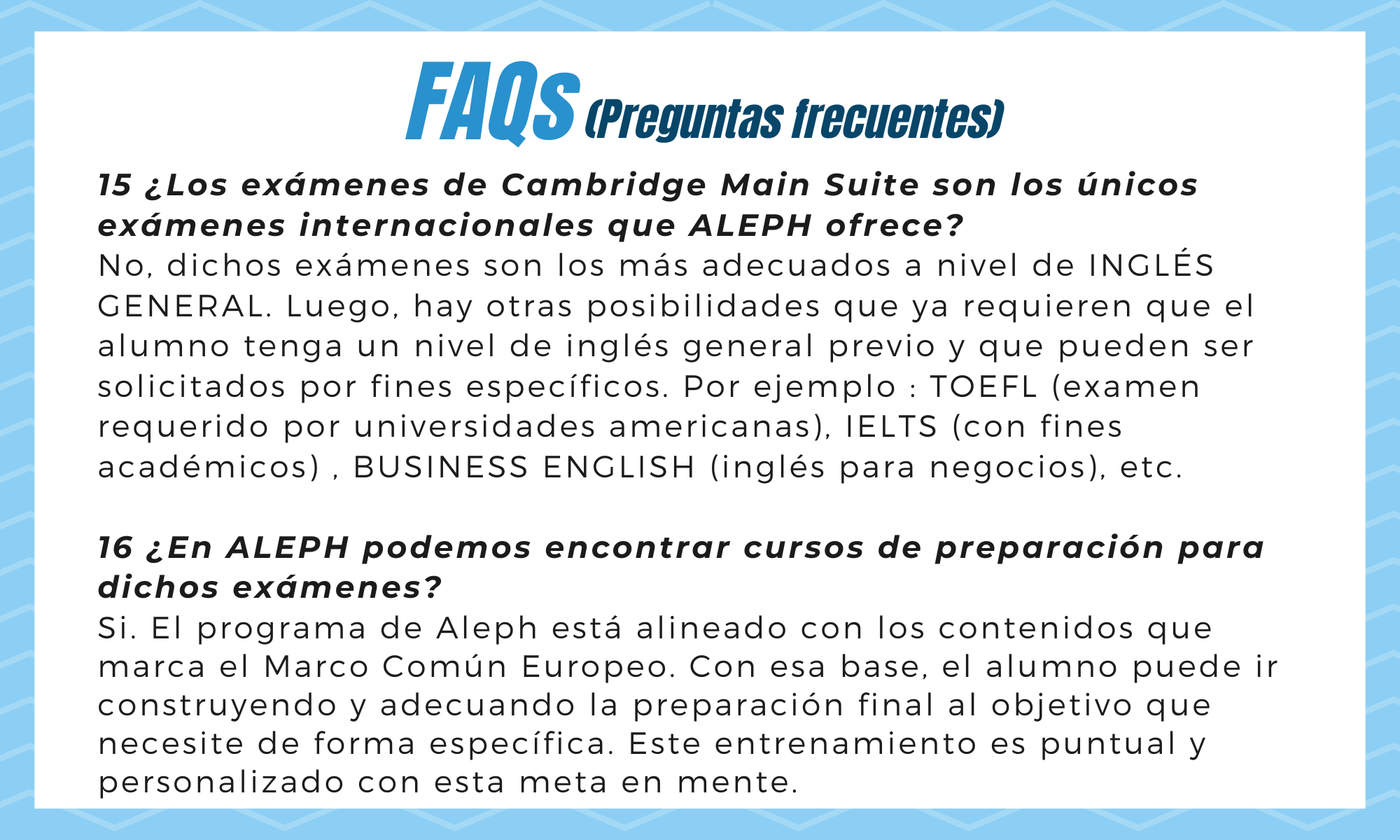 FAQs (Preguntas frecuentes)

15 ¿Los exámenes de Cambridge Main Suite son los únicos exámenes internacionales que ALEPH ofrece?
No, dichos exámenes son los más adecuados a nivel de INGLÉS GENERAL. Luego, hay otras posibilidades que ya requieren que el alumno tenga un nivel de inglés general previo y que pueden ser solicitados por fines específicos. Por ejemplo : TOEFL (examen requerido por universidades americanas), IELTS (con fines académicos) , BUSINESS ENGLISH (inglés para negocios), etc.

16 ¿En ALEPH podemos encontrar cursos de preparación para dichos exámenes?
Si. El programa de Aleph está alineado con los contenidos que marca el Marco Común Europeo. Con esa base, el alumno puede ir construyendo y adecuando la preparación final al objetivo que necesite de forma específica. Este entrenamiento es puntual y personalizado con esta meta en mente.